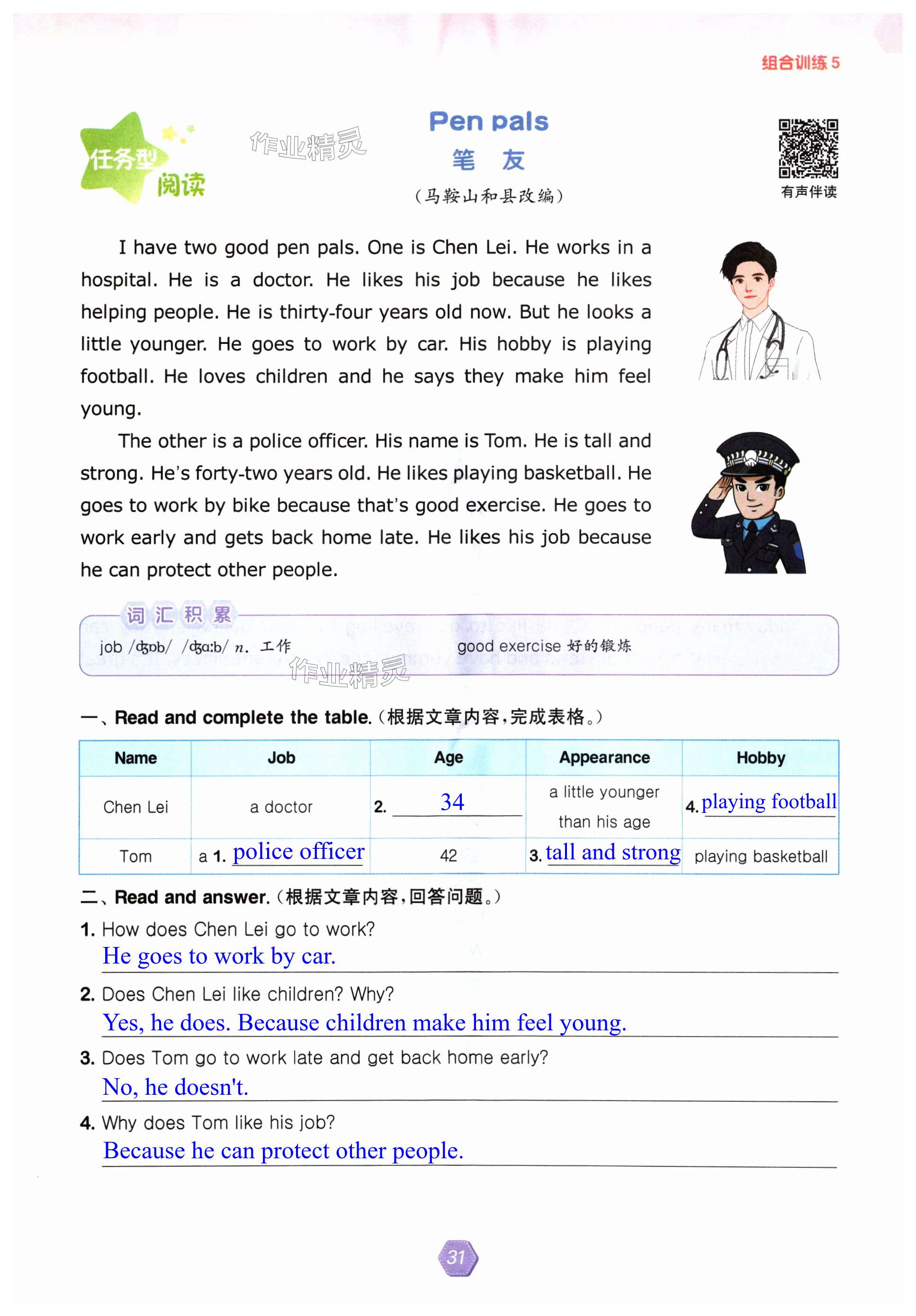 组合训练 5

任务型阅读

作业精灵

Pen pals
笔 友
（马鞍山和县改编）

有声伴读

I have two good pen pals. One is Chen Lei. He works in a hospital. He is a doctor. He likes his job because he likes helping people. He is thirty-four years old now. But he looks a little younger. He goes to work by car. His hobby is playing football. He loves children and he says they make him feel young.

The other is a police officer. His name is Tom. He is tall and strong. He's forty-two years old. He likes playing basketball. He goes to work by bike because that's good exercise. He goes to work early and gets back home late. He likes his job because he can protect other people.

词汇积累
job /dʒɒb/ /dʒɑːb/ n. 工作　　good exercise 好的锻炼

作业精灵

一、Read and complete the table.（根据文章内容，完成表格。）

| Name | Job | Age | Appearance | Hobby |
|---|---|---|---|---|
| Chen Lei | a doctor | 2. 34 | a little younger than his age | 4. playing football |
| Tom | a 1. police officer | 42 | 3. tall and strong | playing basketball |

二、Read and answer.（根据文章内容，回答问题。）
1. How does Chen Lei go to work?
He goes to work by car.
2. Does Chen Lei like children? Why?
Yes, he does. Because children make him feel young.
3. Does Tom go to work late and get back home early?
No, he doesn't.
4. Why does Tom like his job?
Because he can protect other people.

31